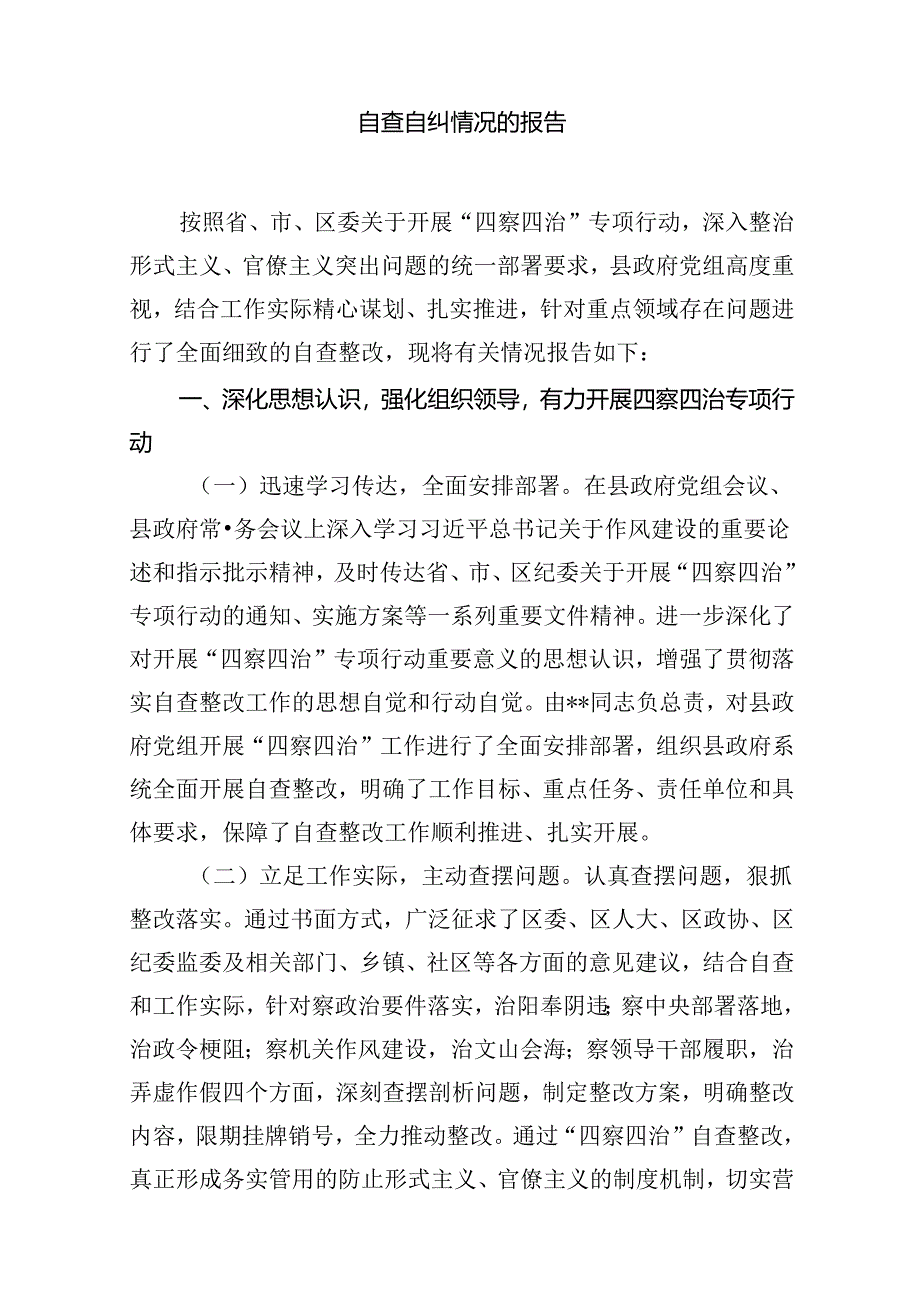 自查自纠情况的报告

按照省、市、区委关于开展“四察四治”专项行动，深入整治形式主义、官僚主义突出问题的统一部署要求，县政府党组高度重视，结合工作实际精心谋划、扎实推进，针对重点领域存在问题进行了全面细致的自查整改，现将有关情况报告如下：

一、深化思想认识，强化组织领导，有力开展四察四治专项行动

（一）迅速学习传达，全面安排部署。在县政府党组会议、县政府常•务会议上深入学习习近平总书记关于作风建设的重要论述和指示批示精神，及时传达省、市、区纪委关于开展“四察四治”专项行动的通知、实施方案等一系列重要文件精神。进一步深化了对开展“四察四治”专项行动重要意义的思想认识，增强了贯彻落实自查整改工作的思想自觉和行动自觉。由**同志负总责，对县政府党组开展“四察四治”工作进行了全面安排部署，组织县政府系统全面开展自查整改，明确了工作目标、重点任务、责任单位和具体要求，保障了自查整改工作顺利推进、扎实开展。

（二）立足工作实际，主动查摆问题。认真查摆问题，狠抓整改落实。通过书面方式，广泛征求了区委、区人大、区政协、区纪委监委及相关部门、乡镇、社区等各方面的意见建议，结合自查和工作实际，针对察政治要件落实，治阳奉阴违；察中央部署落地，治政令梗阻；察机关作风建设，治文山会海；察领导干部履职，治弄虚作假四个方面，深刻查摆剖析问题，制定整改方案，明确整改内容，限期挂牌销号，全力推动整改。通过“四察四治”自查整改，真正形成务实管用的防止形式主义、官僚主义的制度机制，切实营